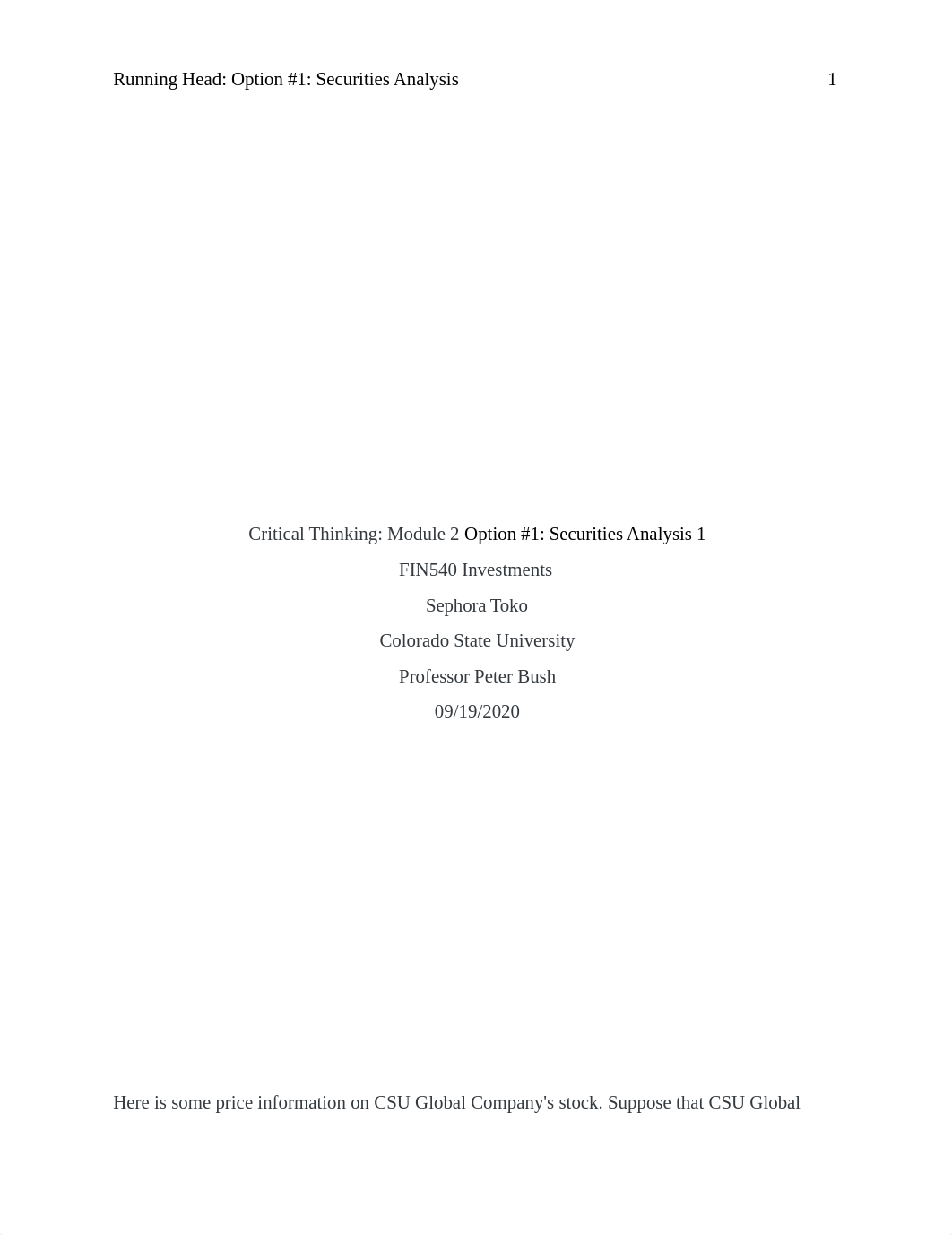 Running Head: Option #1: Securities Analysis 1

Critical Thinking: Module 2 Option #1: Securities Analysis 1

FIN540 Investments

Sephora Toko

Colorado State University

Professor Peter Bush

09/19/2020

Here is some price information on CSU Global Company's stock. Suppose that CSU Global